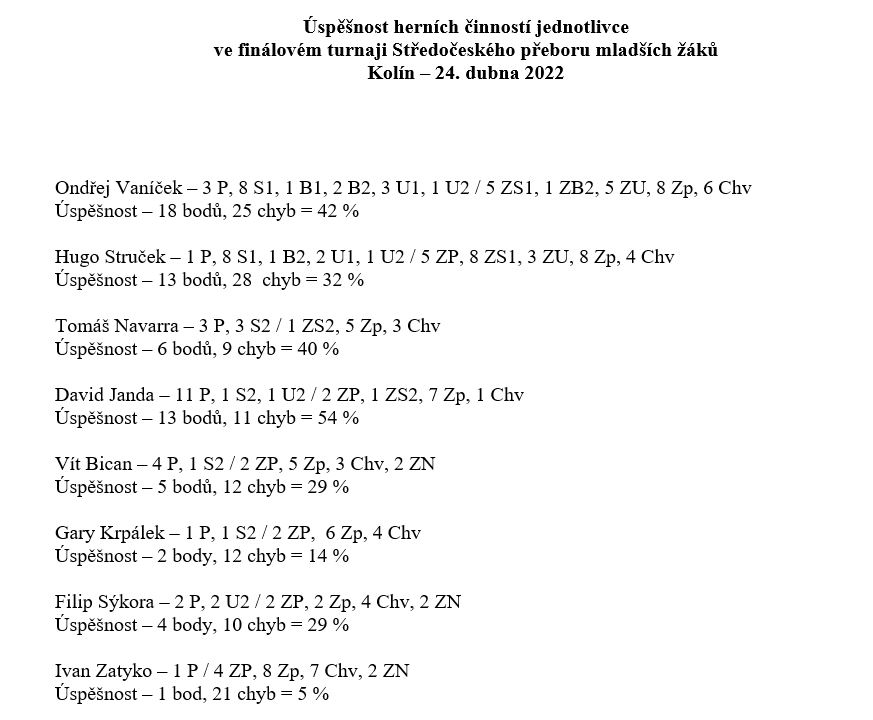 Úspěšnost herních činností jednotlivce
ve finálovém turnaji Středočeského přeboru mladších žáků
Kolín – 24. dubna 2022

Ondřej Vaníček – 3 P, 8 S1, 1 B1, 2 B2, 3 U1, 1 U2 / 5 ZS1, 1 ZB2, 5 ZU, 8 Zp, 6 Chv
Úspěšnost – 18 bodů, 25 chyb = 42 %

Hugo Struček – 1 P, 8 S1, 1 B2, 2 U1, 1 U2 / 5 ZP, 8 ZS1, 3 ZU, 8 Zp, 4 Chv
Úspěšnost – 13 bodů, 28 chyb = 32 %

Tomáš Navarra – 3 P, 3 S2 / 1 ZS2, 5 Zp, 3 Chv
Úspěšnost – 6 bodů, 9 chyb = 40 %

David Janda – 11 P, 1 S2, 1 U2 / 2 ZP, 1 ZS2, 7 Zp, 1 Chv
Úspěšnost – 13 bodů, 11 chyb = 54 %

Vít Bican – 4 P, 1 S2 / 2 ZP, 5 Zp, 3 Chv, 2 ZN
Úspěšnost – 5 bodů, 12 chyb = 29 %

Gary Krpálek – 1 P, 1 S2 / 2 ZP, 6 Zp, 4 Chv
Úspěšnost – 2 body, 12 chyb = 14 %

Filip Sýkora – 2 P, 2 U2 / 2 ZP, 2 Zp, 4 Chv, 2 ZN
Úspěšnost – 4 body, 10 chyb = 29 %

Ivan Zatyko – 1 P / 4 ZP, 8 Zp, 7 Chv, 2 ZN
Úspěšnost – 1 bod, 21 chyb = 5 %